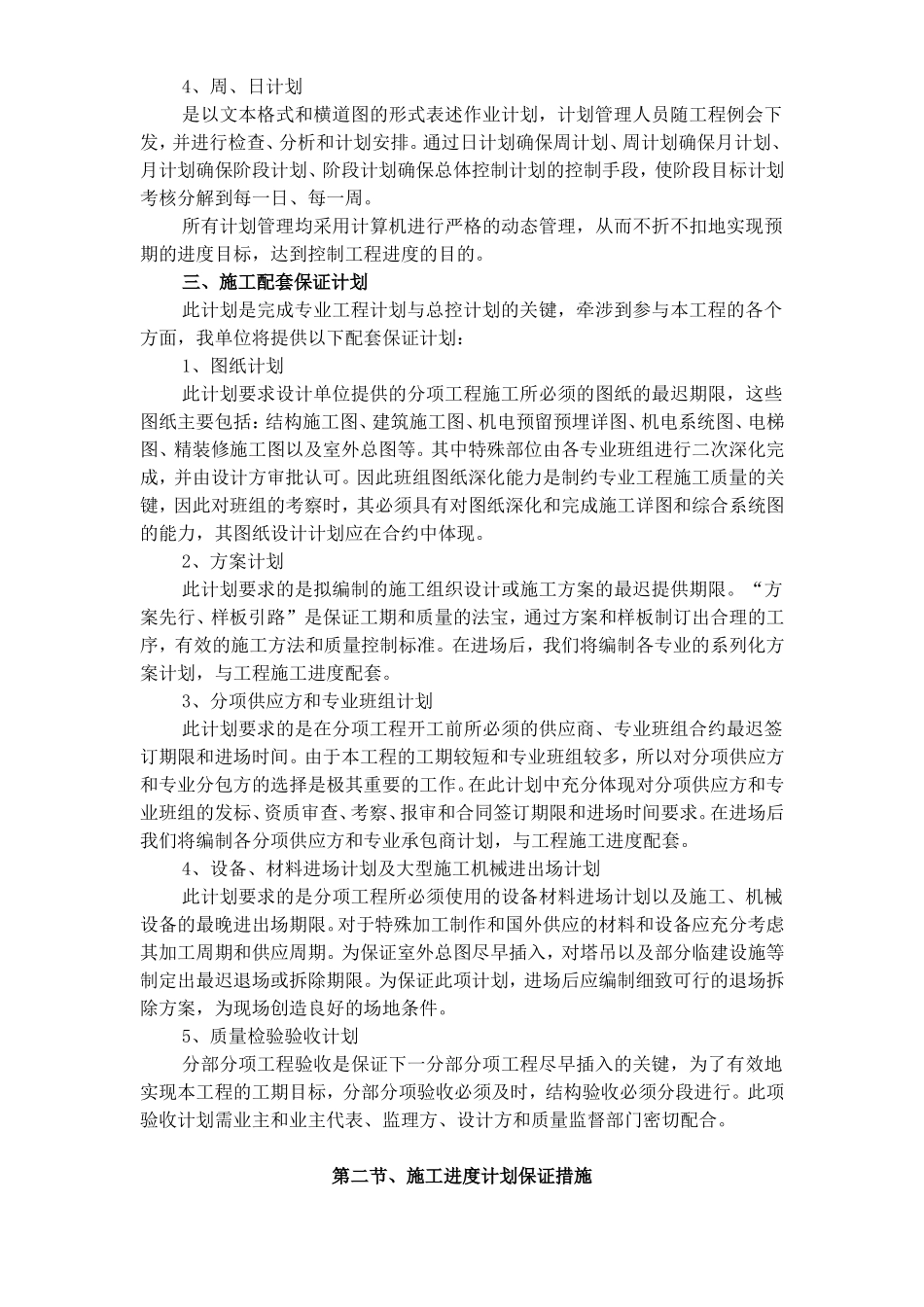 4、周、日计划

是以文本格式和横道图的形式表述作业计划，计划管理人员随工程例会下发，并进行检查、分析和计划安排。通过日计划确保周计划、周计划确保月计划、月计划确保阶段计划、阶段计划确保总体控制计划的控制手段，使阶段目标计划考核分解到每一日、每一周。

所有计划管理均采用计算机进行严格的动态管理，从而不折不扣地实现预期的进度目标，达到控制工程进度的目的。

三、施工配套保证计划

此计划是完成专业工程计划与总控计划的关键，牵涉到参与本工程的各个方面，我单位将提供以下配套保证计划：

1、图纸计划

此计划要求设计单位提供的分项工程施工所必须的图纸的最迟期限，这些图纸主要包括：结构施工图、建筑施工图、机电预留预埋详图、机电系统图、电梯图、精装修施工图以及室外总图等。其中特殊部位由各专业班组进行二次深化完成，并由设计方审批认可。因此班组图纸深化能力是制约专业工程施工质量的关键，因此对班组的考察时，其必须具有对图纸深化和完成施工详图和综合系统图的能力，其图纸设计计划应在合约中体现。

2、方案计划

此计划要求的是拟编制的施工组织设计或施工方案的最迟提供期限。“方案先行、样板引路”是保证工期和质量的法宝，通过方案和样板制订出合理的工序，有效的施工方法和质量控制标准。在进场后，我们将编制各专业的系列化方案计划，与工程施工进度配套。

3、分项供应方和专业班组计划

此计划要求的是在分项工程开工前所必须的供应商、专业班组合约最迟签订期限和进场时间。由于本工程的工期较短和专业班组较多，所以对分项供应方和专业分包方的选择是极其重要的工作。在此计划中充分体现对分项供应方和专业班组的发标、资质审查、考察、报审和合同签订期限和进场时间要求。在进场后我们将编制各分项供应方和专业承包商计划，与工程施工进度配套。

4、设备、材料进场计划及大型施工机械进出场计划

此计划要求的是分项工程所必须使用的设备材料进场计划以及施工、机械设备的最晚进出场期限。对于特殊加工制作和国外供应的材料和设备应充分考虑其加工周期和供应周期。为保证室外总图尽早插入，对塔吊以及部分临建设施等制定出最迟退场或拆除期限。为保证此项计划，进场后应编制细致可行的退场拆除方案，为现场创造良好的场地条件。

5、质量检验验收计划

分部分项工程验收是保证下一分部分项工程尽早插入的关键，为了有效地实现本工程的工期目标，分部分项验收必须及时，结构验收必须分段进行。此项验收计划需业主和业主代表、监理方、设计方和质量监督部门密切配合。

第二节、施工进度计划保证措施